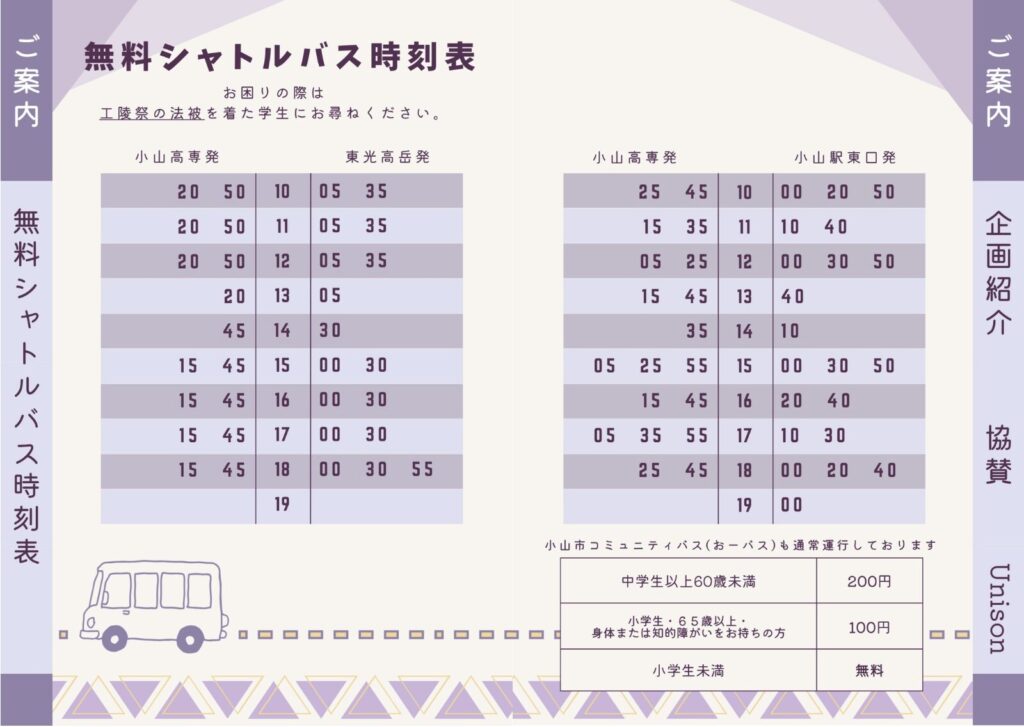 ご案内

無料シャトルバス時刻表

無料シャトルバス時刻表

お困りの際は
工陵祭の法被を着た学生にお尋ねください。

| 小山高専発 | | 東光高岳発 |
|---|---|---|
| 20 50 | 10 | 05 35 |
| 20 50 | 11 | 05 35 |
| 20 50 | 12 | 05 35 |
| 20 | 13 | 05 |
| 45 | 14 | 30 |
| 15 45 | 15 | 00 30 |
| 15 45 | 16 | 00 30 |
| 15 45 | 17 | 00 30 |
| 15 45 | 18 | 00 30 55 |
| | 19 | |

| 小山高専発 | | 小山駅東口発 |
|---|---|---|
| 25 45 | 10 | 00 20 50 |
| 15 35 | 11 | 10 40 |
| 05 25 | 12 | 00 30 50 |
| 15 45 | 13 | 40 |
| 35 | 14 | 10 |
| 05 25 55 | 15 | 00 30 50 |
| 15 45 | 16 | 20 40 |
| 05 35 55 | 17 | 10 30 |
| 25 45 | 18 | 00 20 40 |
| | 19 | 00 |

小山市コミュニティバス(おーバス)も通常運行しております

| 中学生以上60歳未満 | 200円 |
|---|---|
| 小学生・65歳以上・身体または知的障がいをお持ちの方 | 100円 |
| 小学生未満 | 無料 |

ご案内

企画紹介

協賛

Unison